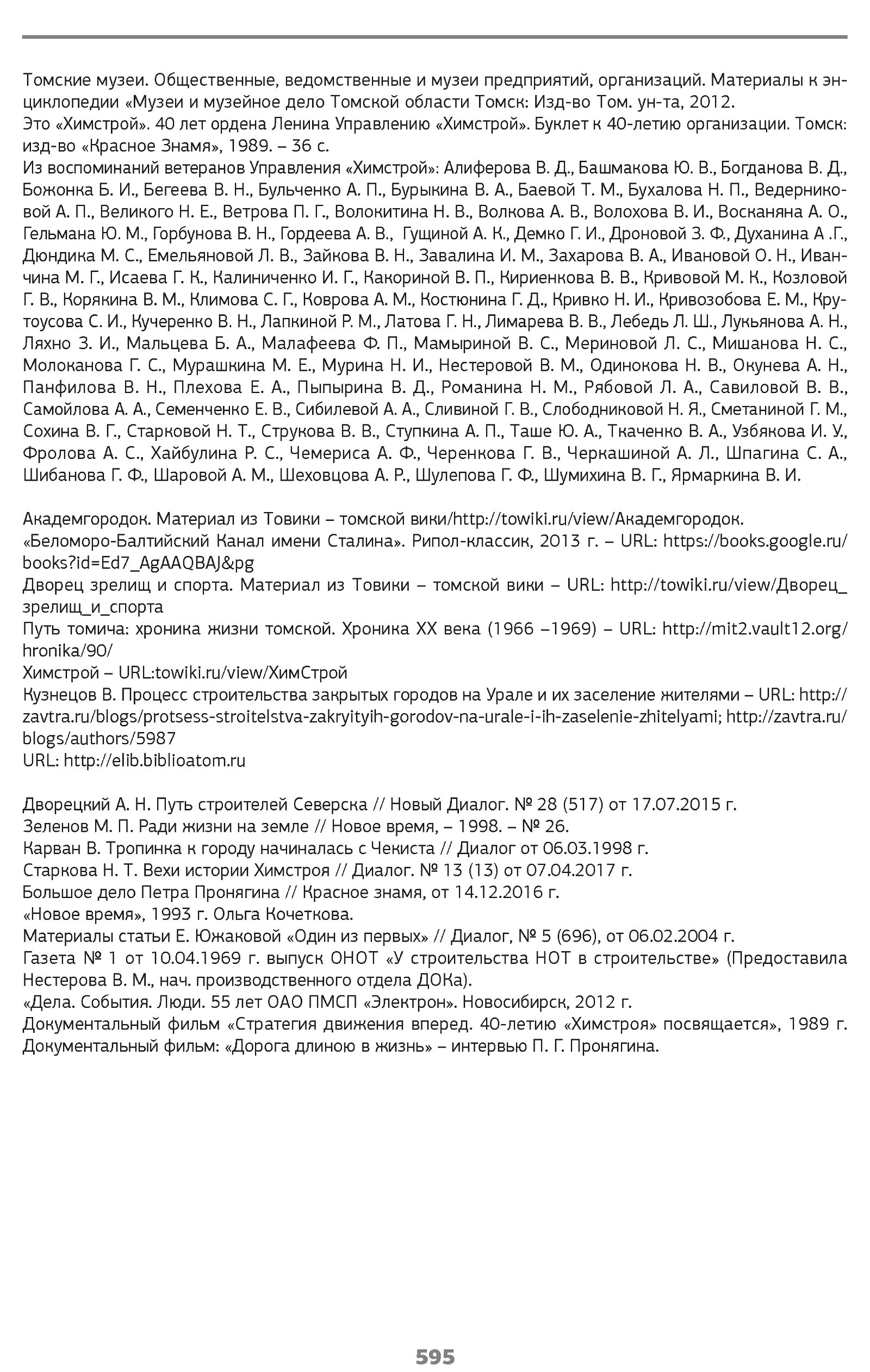 Томские музеи. Общественные, ведомственные и музеи предприятий, организаций. Материалы к энциклопедии «Музеи и музейное дело Томской области Томск: Изд-во Том. ун-та, 2012.
Это «Химстрой». 40 лет ордена Ленина Управлению «Химстрой». Буклет к 40-летию организации. Томск: изд-во «Красное Знамя», 1989. – 36 с.
Из воспоминаний ветеранов Управления «Химстрой»: Алиферова В. Д., Башмакова Ю. В., Богданова В. Д., Божонка Б. И., Бегеева В. Н., Бульченко А. П., Бурыкина В. А., Баевой Т. М., Бухалова Н. П., Ведерниковой А. П., Великого Н. Е., Ветрова П. Г., Волокитина Н. В., Волкова А. В., Волохова В. И., Восканяна А. О., Гельмана Ю. М., Горбунова В. Н., Гордеева А. В., Гущиной А. К., Демко Г. И., Дроновой З. Ф., Духанина А .Г., Дюндика М. С., Емельяновой Л. В., Зайкова В. Н., Завалина И. М., Захарова В. А., Ивановой О. Н., Иванчина М. Г., Исаева Г. К., Калиниченко И. Г., Какориной В. П., Кириенкова В. В., Кривовой М. К., Козловой Г. В., Корякина В. М., Климова С. Г., Коврова А. М., Костюнина Г. Д., Кривко Н. И., Кривозобова Е. М., Крутоусова С. И., Кучеренко В. Н., Лапкиной Р. М., Латова Г. Н., Лимарева В. В., Лебедь Л. Ш., Лукьянова А. Н., Ляхно З. И., Мальцева Б. А., Малафеева Ф. П., Мамыриной В. С., Мериновой Л. С., Мишанова Н. С., Молоканова Г. С., Мурашкина М. Е., Мурина Н. И., Нестеровой В. М., Одинокова Н. В., Окунева А. Н., Панфилова В. Н., Плехова Е. А., Пыпырина В. Д., Романина Н. М., Рябовой Л. А., Савиловой В. В., Самойлова А. А., Семенченко Е. В., Сибилевой А. А., Сливиной Г. В., Слободниковой Н. Я., Сметаниной Г. М., Сохина В. Г., Старковой Н. Т., Струкова В. В., Ступкина А. П., Таше Ю. А., Ткаченко В. А., Узбякова И. У., Фролова А. С., Хайбулина Р. С., Чемериса А. Ф., Черенкова Г. В., Черкашиной А. Л., Шпагина С. А., Шибанова Г. Ф., Шаровой А. М., Шеховцова А. Р., Шулепова Г. Ф., Шумихина В. Г., Ярмаркина В. И.

Академгородок. Материал из Товики – томской вики/http://towiki.ru/view/Академгородок.
«Беломоро-Балтийский Канал имени Сталина». Рипол-классик, 2013 г. – URL: https://books.google.ru/books?id=Ed7_AgAAQBAJ&pg
Дворец зрелищ и спорта. Материал из Товики – томской вики – URL: http://towiki.ru/view/Дворец_зрелищ_и_спорта
Путь томича: хроника жизни томской. Хроника XX века (1966 –1969) – URL: http://mit2.vault12.org/hronika/90/
Химстрой – URL:towiki.ru/view/ХимСтрой
Кузнецов В. Процесс строительства закрытых городов на Урале и их заселение жителями – URL: http://zavtra.ru/blogs/protsess-stroitelstva-zakryityih-gorodov-na-urale-i-ih-zaselenie-zhitelyami; http://zavtra.ru/blogs/authors/5987
URL: http://elib.biblioatom.ru

Дворецкий А. Н. Путь строителей Северска // Новый Диалог. № 28 (517) от 17.07.2015 г.
Зеленов М. П. Ради жизни на земле // Новое время, – 1998. – № 26.
Карван В. Тропинка к городу начиналась с Чекиста // Диалог от 06.03.1998 г.
Старкова Н. Т. Вехи истории Химстроя // Диалог. № 13 (13) от 07.04.2017 г.
Большое дело Петра Пронягина // Красное знамя, от 14.12.2016 г.
«Новое время», 1993 г. Ольга Кочеткова.
Материалы статьи Е. Южаковой «Один из первых» // Диалог, № 5 (696), от 06.02.2004 г.
Газета № 1 от 10.04.1969 г. выпуск ОНОТ «У строительства НОТ в строительстве» (Предоставила Нестерова В. М., нач. производственного отдела ДОКа).
«Дела. События. Люди. 55 лет ОАО ПМСП «Электрон». Новосибирск, 2012 г.
Документальный фильм «Стратегия движения вперед. 40-летию «Химстроя» посвящается», 1989 г.
Документальный фильм: «Дорога длиною в жизнь» – интервью П. Г. Пронягина.

595